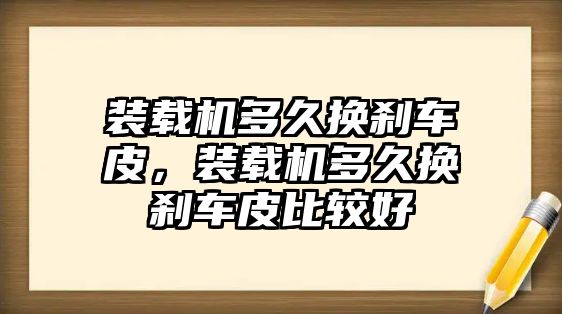 装载机多久换刹车皮，装载机多久换刹车皮比较好